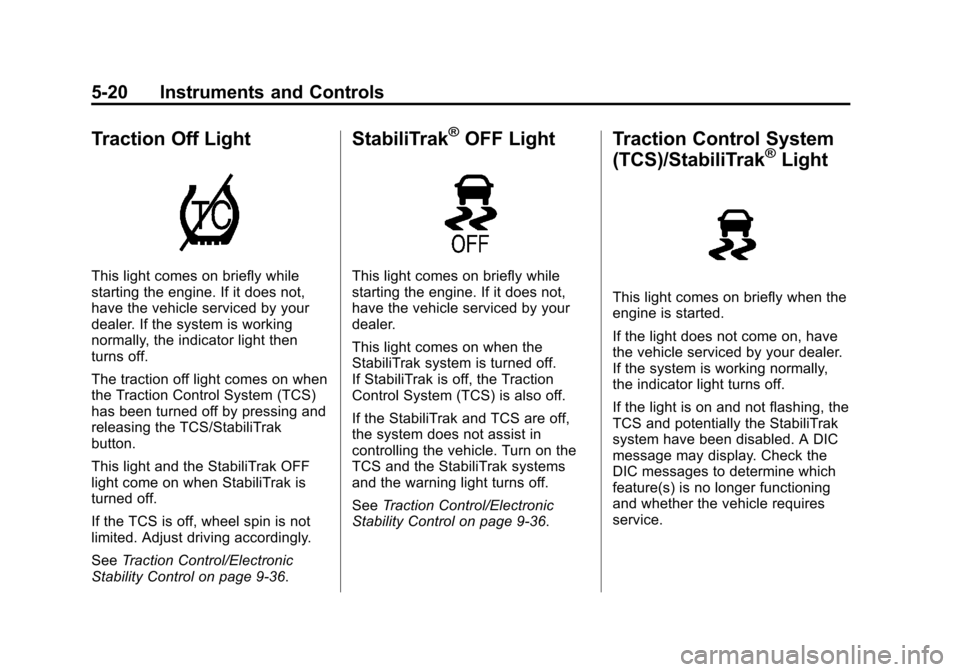 5-20 Instruments and Controls

Traction Off Light

TC

This light comes on briefly while starting the engine. If it does not, have the vehicle serviced by your dealer. If the system is working normally, the indicator light then turns off.

The traction off light comes on when the Traction Control System (TCS) has been turned off by pressing and releasing the TCS/StabiliTrak button.

This light and the StabiliTrak OFF light come on when StabiliTrak is turned off.

If the TCS is off, wheel spin is not limited. Adjust driving accordingly.

See Traction Control/Electronic Stability Control on page 9-36.

StabiliTrak® OFF Light

OFF

This light comes on briefly while starting the engine. If it does not, have the vehicle serviced by your dealer.

This light comes on when the StabiliTrak system is turned off. If StabiliTrak is off, the Traction Control System (TCS) is also off.

If the StabiliTrak and TCS are off, the system does not assist in controlling the vehicle. Turn on the TCS and the StabiliTrak systems and the warning light turns off.

See Traction Control/Electronic Stability Control on page 9-36.

Traction Control System (TCS)/StabiliTrak® Light

This light comes on briefly when the engine is started.

If the light does not come on, have the vehicle serviced by your dealer. If the system is working normally, the indicator light turns off.

If the light is on and not flashing, the TCS and potentially the StabiliTrak system have been disabled. A DIC message may display. Check the DIC messages to determine which feature(s) is no longer functioning and whether the vehicle requires service.

carmanualsonline.info